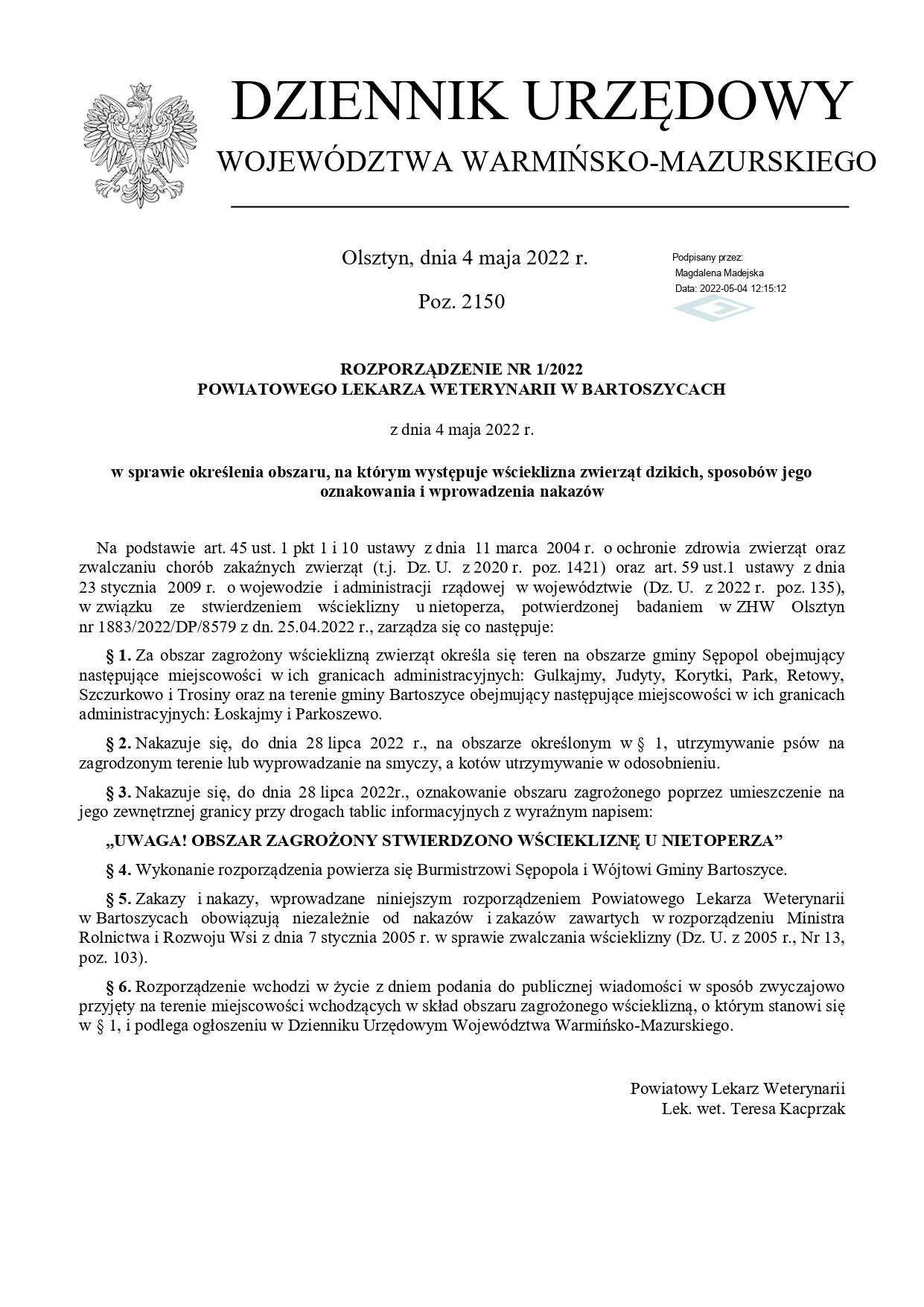 DZIENNIK URZĘDOWY
WOJEWÓDZTWA WARMIŃSKO-MAZURSKIEGO

Olsztyn, dnia 4 maja 2022 r.

Poz. 2150

Podpisany przez:
Magdalena Madejska
Data: 2022-05-04 12:15:12

ROZPORZĄDZENIE NR 1/2022
POWIATOWEGO LEKARZA WETERYNARII W BARTOSZYCACH

z dnia 4 maja 2022 r.

w sprawie określenia obszaru, na którym występuje wścieklizna zwierząt dzikich, sposobów jego oznakowania i wprowadzenia nakazów

Na podstawie art. 45 ust. 1 pkt 1 i 10 ustawy z dnia 11 marca 2004 r. o ochronie zdrowia zwierząt oraz zwalczaniu chorób zakaźnych zwierząt (t.j. Dz. U. z 2020 r. poz. 1421) oraz art. 59 ust.1 ustawy z dnia 23 stycznia 2009 r. o wojewodzie i administracji rządowej w województwie (Dz. U. z 2022 r. poz. 135), w związku ze stwierdzeniem wścieklizny u nietoperza, potwierdzonej badaniem w ZHW Olsztyn nr 1883/2022/DP/8579 z dn. 25.04.2022 r., zarządza się co następuje:

§ 1. Za obszar zagrożony wścieklizną zwierząt określa się teren na obszarze gminy Sępopol obejmujący następujące miejscowości w ich granicach administracyjnych: Gulkajmy, Judyty, Korytki, Park, Retowy, Szczurkowo i Trosiny oraz na terenie gminy Bartoszyce obejmujący następujące miejscowości w ich granicach administracyjnych: Łoskajmy i Parkoszewo.

§ 2. Nakazuje się, do dnia 28 lipca 2022 r., na obszarze określonym w § 1, utrzymywanie psów na zagrodzonym terenie lub wyprowadzanie na smyczy, a kotów utrzymywanie w odosobnieniu.

§ 3. Nakazuje się, do dnia 28 lipca 2022r., oznakowanie obszaru zagrożonego poprzez umieszczenie na jego zewnętrznej granicy przy drogach tablic informacyjnych z wyraźnym napisem:

„UWAGA! OBSZAR ZAGROŻONY STWIERDZONO WŚCIEKLIZNĘ U NIETOPERZA”

§ 4. Wykonanie rozporządzenia powierza się Burmistrzowi Sępopola i Wójtowi Gminy Bartoszyce.

§ 5. Zakazy i nakazy, wprowadzane niniejszym rozporządzeniem Powiatowego Lekarza Weterynarii w Bartoszycach obowiązują niezależnie od nakazów i zakazów zawartych w rozporządzeniu Ministra Rolnictwa i Rozwoju Wsi z dnia 7 stycznia 2005 r. w sprawie zwalczania wścieklizny (Dz. U. z 2005 r., Nr 13, poz. 103).

§ 6. Rozporządzenie wchodzi w życie z dniem podania do publicznej wiadomości w sposób zwyczajowo przyjęty na terenie miejscowości wchodzących w skład obszaru zagrożonego wścieklizną, o którym stanowi się w § 1, i podlega ogłoszeniu w Dzienniku Urzędowym Województwa Warmińsko-Mazurskiego.

Powiatowy Lekarz Weterynarii
Lek. wet. Teresa Kacprzak